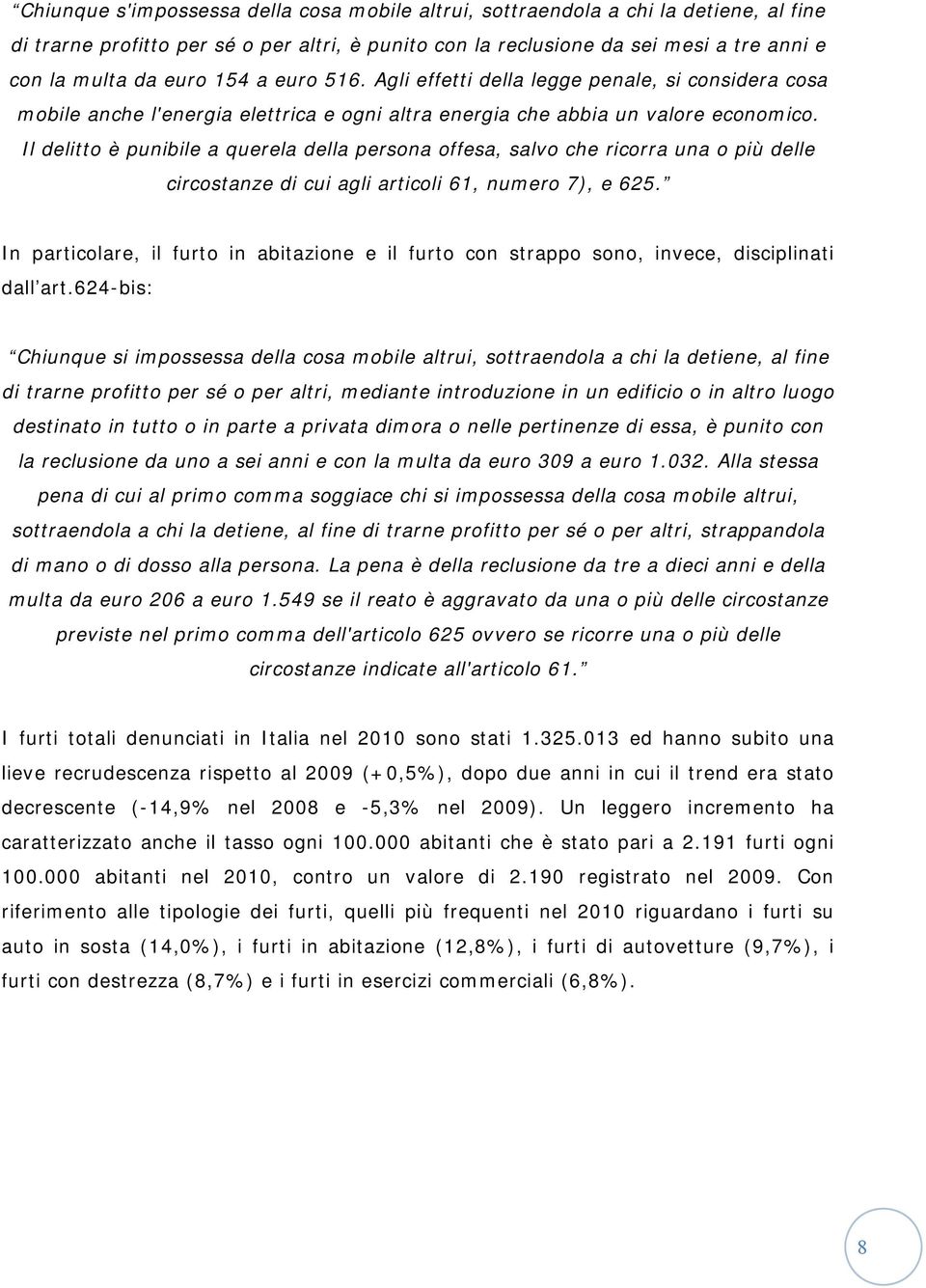 “Chiunque s'impossessa della cosa mobile altrui, sottraendola a chi la detiene, al fine di trarne profitto per sé o per altri, è punito con la reclusione da sei mesi a tre anni e con la multa da euro 154 a euro 516. Agli effetti della legge penale, si considera cosa mobile anche l'energia elettrica e ogni altra energia che abbia un valore economico. Il delitto è punibile a querela della persona offesa, salvo che ricorra una o più delle circostanze di cui agli articoli 61, numero 7), e 625.”

In particolare, il furto in abitazione e il furto con strappo sono, invece, disciplinati dall’art.624-bis:

“Chiunque si impossessa della cosa mobile altrui, sottraendola a chi la detiene, al fine di trarne profitto per sé o per altri, mediante introduzione in un edificio o in altro luogo destinato in tutto o in parte a privata dimora o nelle pertinenze di essa, è punito con la reclusione da uno a sei anni e con la multa da euro 309 a euro 1.032. Alla stessa pena di cui al primo comma soggiace chi si impossessa della cosa mobile altrui, sottraendola a chi la detiene, al fine di trarne profitto per sé o per altri, strappandola di mano o di dosso alla persona. La pena è della reclusione da tre a dieci anni e della multa da euro 206 a euro 1.549 se il reato è aggravato da una o più delle circostanze previste nel primo comma dell'articolo 625 ovvero se ricorre una o più delle circostanze indicate all'articolo 61.”

I furti totali denunciati in Italia nel 2010 sono stati 1.325.013 ed hanno subito una lieve recrudescenza rispetto al 2009 (+0,5%), dopo due anni in cui il trend era stato decrescente (-14,9% nel 2008 e -5,3% nel 2009). Un leggero incremento ha caratterizzato anche il tasso ogni 100.000 abitanti che è stato pari a 2.191 furti ogni 100.000 abitanti nel 2010, contro un valore di 2.190 registrato nel 2009. Con riferimento alle tipologie dei furti, quelli più frequenti nel 2010 riguardano i furti su auto in sosta (14,0%), i furti in abitazione (12,8%), i furti di autovetture (9,7%), i furti con destrezza (8,7%) e i furti in esercizi commerciali (6,8%).

8